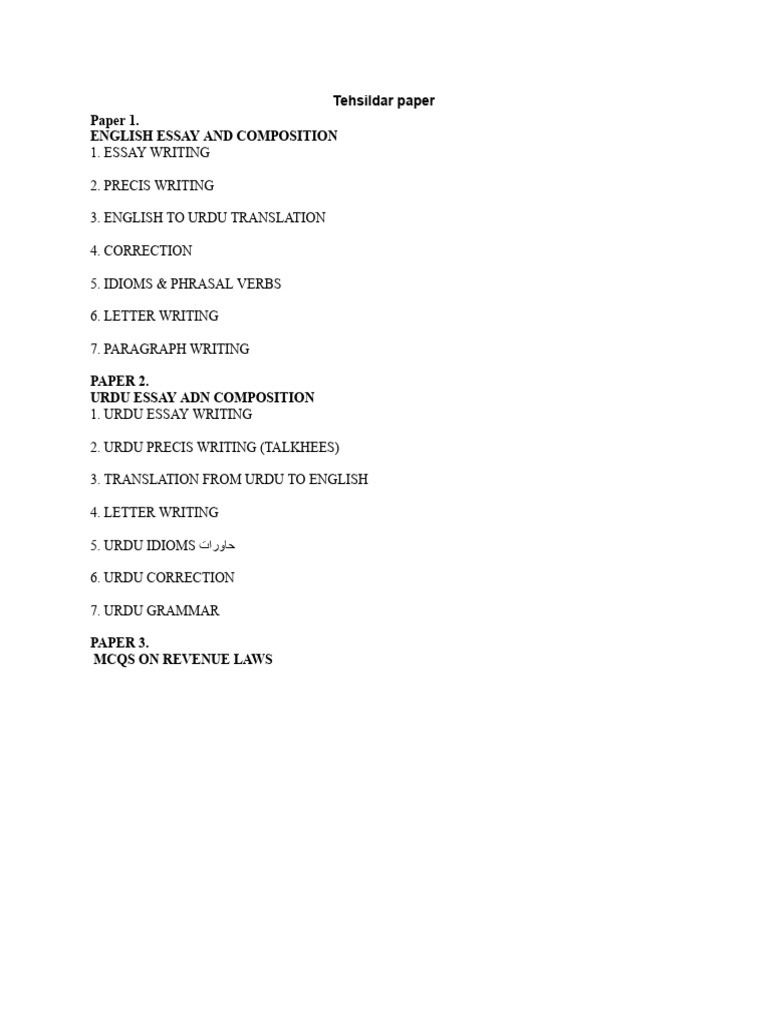 Tehsildar paper

Paper 1.
ENGLISH ESSAY AND COMPOSITION
1. ESSAY WRITING

2. PRECIS WRITING

3. ENGLISH TO URDU TRANSLATION

4. CORRECTION

5. IDIOMS & PHRASAL VERBS

6. LETTER WRITING

7. PARAGRAPH WRITING

PAPER 2.
URDU ESSAY ADN COMPOSITION
1. URDU ESSAY WRITING

2. URDU PRECIS WRITING (TALKHEES)

3. TRANSLATION FROM URDU TO ENGLISH

4. LETTER WRITING

5. URDU IDIOMS حاورات

6. URDU CORRECTION

7. URDU GRAMMAR

PAPER 3.
MCQS ON REVENUE LAWS